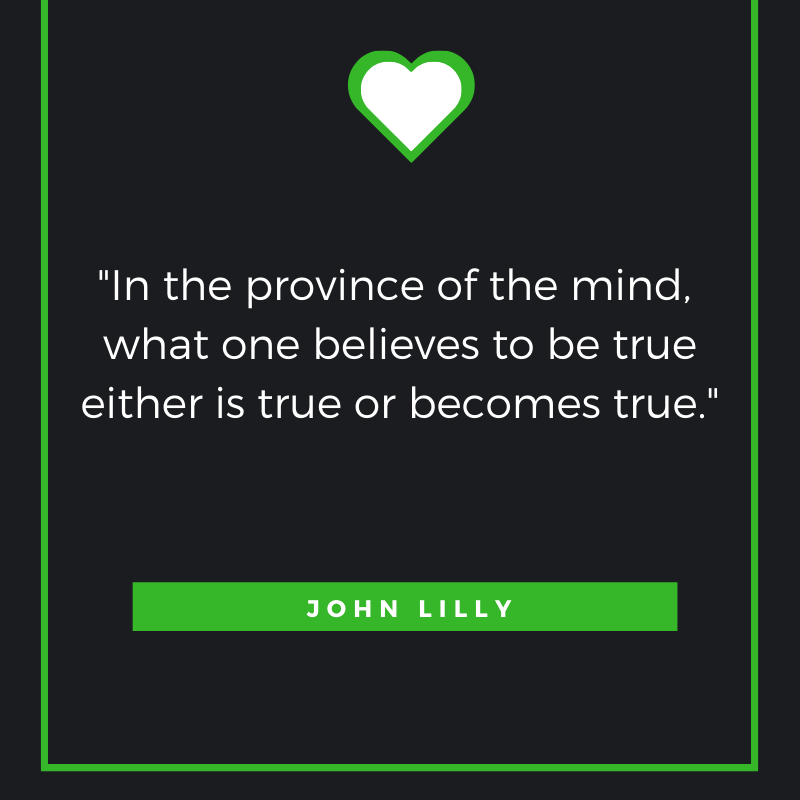 "In the province of the mind, what one believes to be true either is true or becomes true."

JOHN LILLY